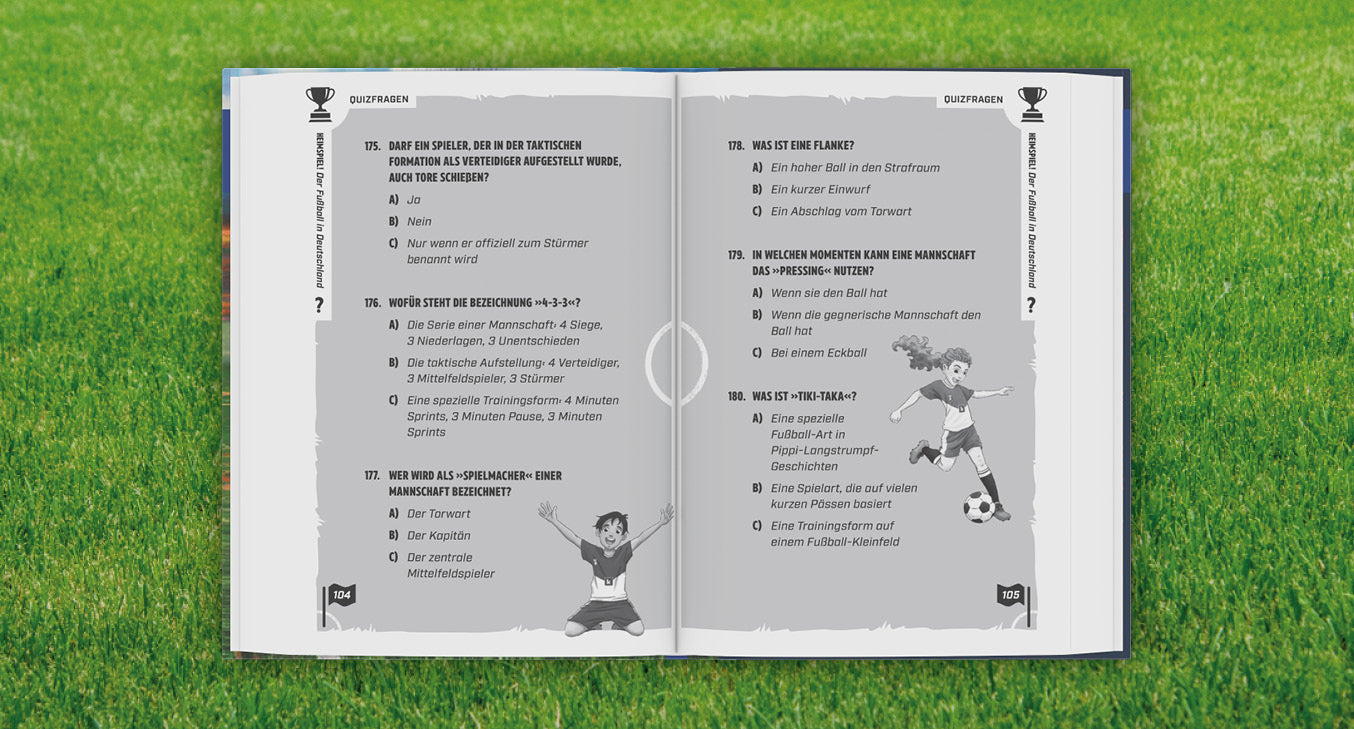 QUIZFRAGEN

HEIMSPIEL! Der Fußball in Deutschland

?

175. DARF EIN SPIELER, DER IN DER TAKTISCHEN FORMATION ALS VERTEIDIGER AUFGESTELLT WURDE, AUCH TORE SCHIEßEN?

A) Ja

B) Nein

C) Nur wenn er offiziell zum Stürmer benannt wird

176. WOFÜR STEHT DIE BEZEICHNUNG »4-3-3«?

A) Die Serie einer Mannschaft: 4 Siege, 3 Niederlagen, 3 Unentschieden

B) Die taktische Aufstellung: 4 Verteidiger, 3 Mittelfeldspieler, 3 Stürmer

C) Eine spezielle Trainingsform: 4 Minuten Sprints, 3 Minuten Pause, 3 Minuten Sprints

177. WER WIRD ALS »SPIELMACHER« EINER MANNSCHAFT BEZEICHNET?

A) Der Torwart

B) Der Kapitän

C) Der zentrale Mittelfeldspieler

104

QUIZFRAGEN

HEIMSPIEL! Der Fußball in Deutschland

?

178. WAS IST EINE FLANKE?

A) Ein hoher Ball in den Strafraum

B) Ein kurzer Einwurf

C) Ein Abschlag vom Torwart

179. IN WELCHEN MOMENTEN KANN EINE MANNSCHAFT DAS »PRESSING« NUTZEN?

A) Wenn sie den Ball hat

B) Wenn die gegnerische Mannschaft den Ball hat

C) Bei einem Eckball

180. WAS IST »TIKI-TAKA«?

A) Eine spezielle Fußball-Art in Pippi-Langstrumpf-Geschichten

B) Eine Spielart, die auf vielen kurzen Pässen basiert

C) Eine Trainingsform auf einem Fußball-Kleinfeld

105